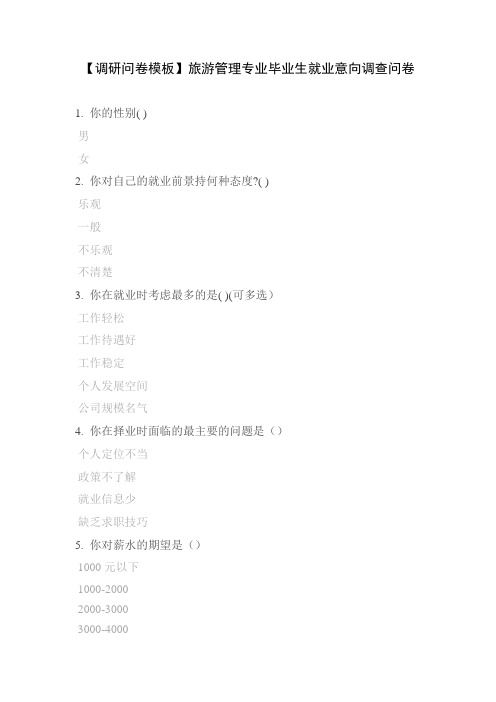 【调研问卷模板】旅游管理专业毕业生就业意向调查问卷

1. 你的性别( )

男

女

2. 你对自己的就业前景持何种态度?( )

乐观

一般

不乐观

不清楚

3. 你在就业时考虑最多的是( )(可多选)

工作轻松

工作待遇好

工作稳定

个人发展空间

公司规模名气

4. 你在择业时面临的最主要的问题是（）

个人定位不当

政策不了解

就业信息少

缺乏求职技巧

5. 你对薪水的期望是（）

1000 元以下

1000-2000

2000-3000

3000-4000